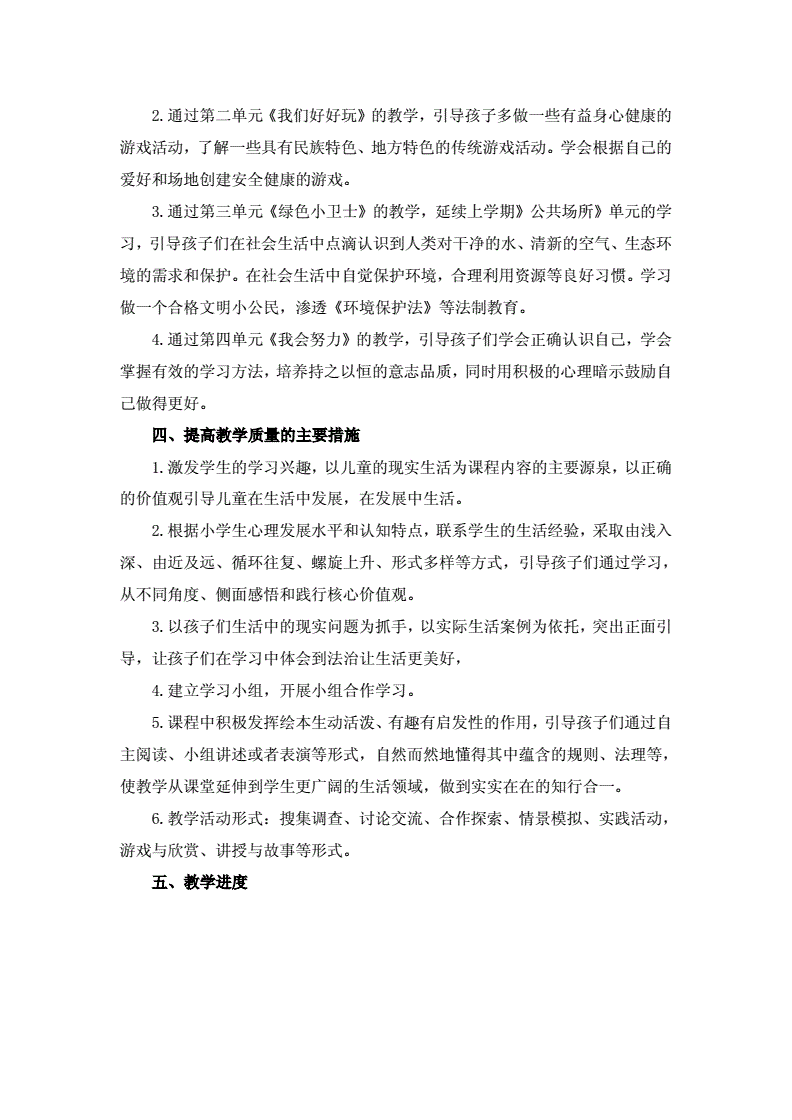 2.通过第二单元《我们好好玩》的教学，引导孩子多做一些有益身心健康的游戏活动，了解一些具有民族特色、地方特色的传统游戏活动。学会根据自己的爱好和场地创建安全健康的游戏。

3.通过第三单元《绿色小卫士》的教学，延续上学期》公共场所》单元的学习，引导孩子们在社会生活中点滴认识到人类对干净的水、清新的空气、生态环境的需求和保护。在社会生活中自觉保护环境，合理利用资源等良好习惯。学习做一个合格文明小公民，渗透《环境保护法》等法制教育。

4.通过第四单元《我会努力》的教学，引导孩子们学会正确认识自己，学会掌握有效的学习方法，培养持之以恒的意志品质，同时用积极的心理暗示鼓励自己做得更好。

四、提高教学质量的主要措施

1.激发学生的学习兴趣，以儿童的现实生活为课程内容的主要源泉，以正确的价值观引导儿童在生活中发展，在发展中生活。

2.根据小学生心理发展水平和认知特点，联系学生的生活经验，采取由浅入深、由近及远、循环往复、螺旋上升、形式多样等方式，引导孩子们通过学习，从不同角度、侧面感悟和践行核心价值观。

3.以孩子们生活中的现实问题为抓手，以实际生活案例为依托，突出正面引导，让孩子们在学习中体会到法治让生活更美好，

4.建立学习小组，开展小组合作学习。

5.课程中积极发挥绘本生动活泼、有趣有启发性的作用，引导孩子们通过自主阅读、小组讲述或者表演等形式，自然而然地懂得其中蕴含的规则、法理等，使教学从课堂延伸到学生更广阔的生活领域，做到实实在在的知行合一。

6.教学活动形式：搜集调查、讨论交流、合作探索、情景模拟、实践活动，游戏与欣赏、讲授与故事等形式。

五、教学进度